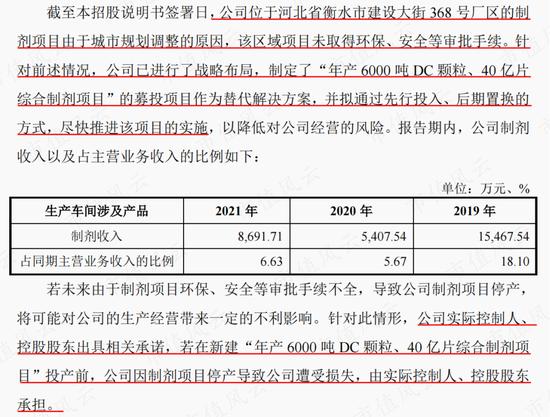 截至本招股说明书签署日，公司位于河北省衡水市建设大街 368 号厂区的制剂项目由于城市规划调整的原因，该区域项目未取得环保、安全等审批手续。针对前述情况，公司已进行了战略布局，制定了“年产 6000 吨 DC 颗粒、40 亿片综合制剂项目”的募投项目作为替代解决方案，并拟通过先行投入、后期置换的方式，尽快推进该项目的实施，以降低对公司经营的风险。报告期内，公司制剂收入以及占主营业务收入的比例如下：

单位：万元、%

| 生产车间涉及产品 | 2021 年 | 2020 年 | 2019 年 |
|---|---|---|---|
| 制剂收入 | 8,691.71 | 5,407.54 | 15,467.54 |
| 占同期主营业务收入的比例 | 6.63 | 5.67 | 18.10 |

若未来由于制剂项目环保、安全等审批手续不全，导致公司制剂项目停产，将可能对公司的生产经营带来一定的不利影响。针对此情形，公司实际控制人、控股股东出具相关承诺，若在新建“年产 6000 吨 DC 颗粒、40 亿片综合制剂项目”投产前，公司因制剂项目停产导致公司遭受损失，由实际控制人、控股股东承担。